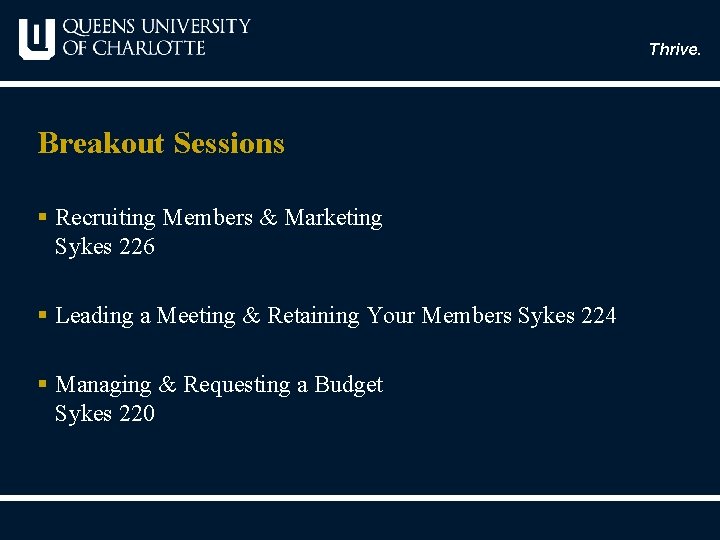 QUEENS UNIVERSITY
OF CHARLOTTE

Thrive.

Breakout Sessions

• Recruiting Members & Marketing
Sykes 226

• Leading a Meeting & Retaining Your Members Sykes 224

• Managing & Requesting a Budget
Sykes 220